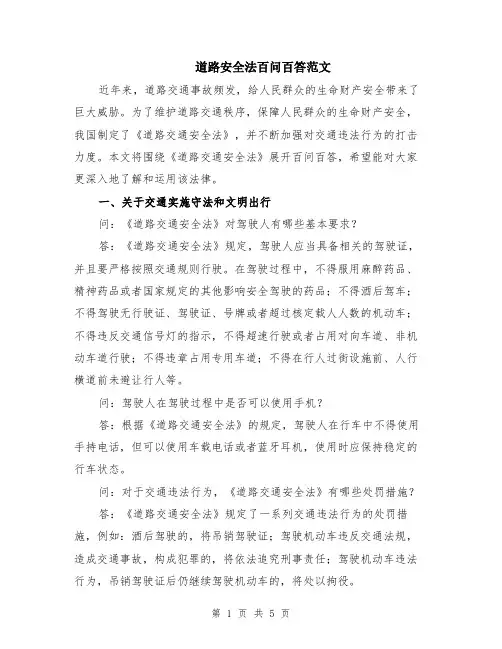 道路安全法百问百答范文

近年来，道路交通事故频发，给人民群众的生命财产安全带来了巨大威胁。为了维护道路交通秩序，保障人民群众的生命财产安全，我国制定了《道路交通安全法》，并不断加强对交通违法行为的打击力度。本文将围绕《道路交通安全法》展开百问百答，希望能对大家更深入地了解和运用该法律。

一、关于交通实施守法和文明出行

问：《道路交通安全法》对驾驶人有哪些基本要求？

答：《道路交通安全法》规定，驾驶人应当具备相关的驾驶证，并且要严格按照交通规则行驶。在驾驶过程中，不得服用麻醉药品、精神药品或者国家规定的其他影响安全驾驶的药品；不得酒后驾车；不得驾驶无行驶证、驾驶证、号牌或者超过核定载人人数的机动车；不得违反交通信号灯的指示，不得超速行驶或者占用对向车道、非机动车道行驶；不得违章占用专用车道；不得在行人过街设施前、人行横道前未避让行人等。

问：驾驶人在驾驶过程中是否可以使用手机？

答：根据《道路交通安全法》的规定，驾驶人在行车中不得使用手持电话，但可以使用车载电话或者蓝牙耳机，使用时应保持稳定的行车状态。

问：对于交通违法行为，《道路交通安全法》有哪些处罚措施？

答：《道路交通安全法》规定了一系列交通违法行为的处罚措施，例如：酒后驾驶的，将吊销驾驶证；驾驶机动车违反交通法规，造成交通事故，构成犯罪的，将依法追究刑事责任；驾驶机动车违法行为，吊销驾驶证后仍继续驾驶机动车的，将处以拘役。

第 1 页 共 5 页